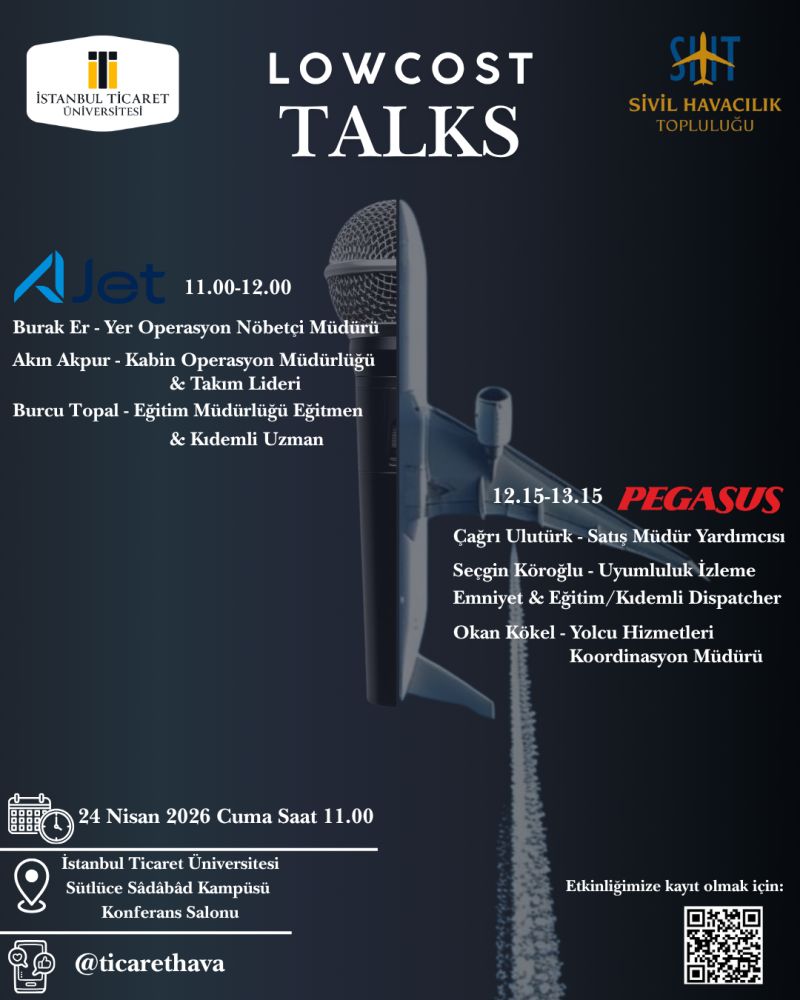 İSTANBUL TİCARET ÜNİVERSİTESİ

LOWCOST
TALKS

SHT
SİVİL HAVACILIK TOPLULUĞU

AJet 11.00-12.00

Burak Er - Yer Operasyon Nöbetçi Müdürü

Akın Akpur - Kabin Operasyon Müdürlüğü & Takım Lideri

Burcu Topal - Eğitim Müdürlüğü Eğitmen & Kıdemli Uzman

12.15-13.15 PEGASUS

Çağrı Ulutürk - Satış Müdür Yardımcısı

Seçgin Köroğlu - Uyumluluk İzleme Emniyet & Eğitim/Kıdemli Dispatcher

Okan Kökel - Yolcu Hizmetleri Koordinasyon Müdürü

24 Nisan 2026 Cuma Saat 11.00

İstanbul Ticaret Üniversitesi
Sütlüce Sâdâbâd Kampüsü
Konferans Salonu

@ticarethava

Etkinliğimize kayıt olmak için: